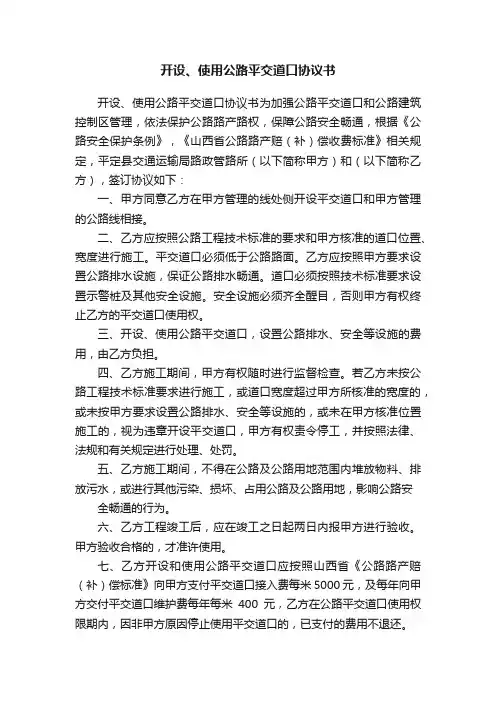 开设、使用公路平交道口协议书

开设、使用公路平交道口协议书为加强公路平交道口和公路建筑控制区管理，依法保护公路路产路权，保障公路安全畅通，根据《公路安全保护条例》，《山西省公路路产赔（补）偿收费标准》相关规定，平定县交通运输局路政管路所（以下简称甲方）和（以下简称乙方），签订协议如下：

一、甲方同意乙方在甲方管理的线处侧开设平交道口和甲方管理的公路线相接。

二、乙方应按照公路工程技术标准的要求和甲方核准的道口位置、宽度进行施工。平交道口必须低于公路路面。乙方应按照甲方要求设置公路排水设施，保证公路排水畅通。道口必须按照技术标准要求设置示警桩及其他安全设施。安全设施必须齐全醒目，否则甲方有权终止乙方的平交道口使用权。

三、开设、使用公路平交道口，设置公路排水、安全等设施的费用，由乙方负担。

四、乙方施工期间，甲方有权随时进行监督检查。若乙方未按公路工程技术标准要求进行施工，或道口宽度超过甲方所核准的宽度的，或未按甲方要求设置公路排水、安全等设施的，或未在甲方核准位置施工的，视为违章开设平交道口，甲方有权责令停工，并按照法律、法规和有关规定进行处理、处罚。

五、乙方施工期间，不得在公路及公路用地范围内堆放物料、排放污水，或进行其他污染、损坏、占用公路及公路用地，影响公路安全畅通的行为。

六、乙方工程竣工后，应在竣工之日起两日内报甲方进行验收。甲方验收合格的，才准许使用。

七、乙方开设和使用公路平交道口应按照山西省《公路路产赔（补）偿标准》向甲方支付平交道口接入费每米 5000 元，及每年向甲方交付平交道口维护费每年每米 400 元，乙方在公路平交道口使用权限期内，因非甲方原因停止使用平交道口的，已支付的费用不退还。